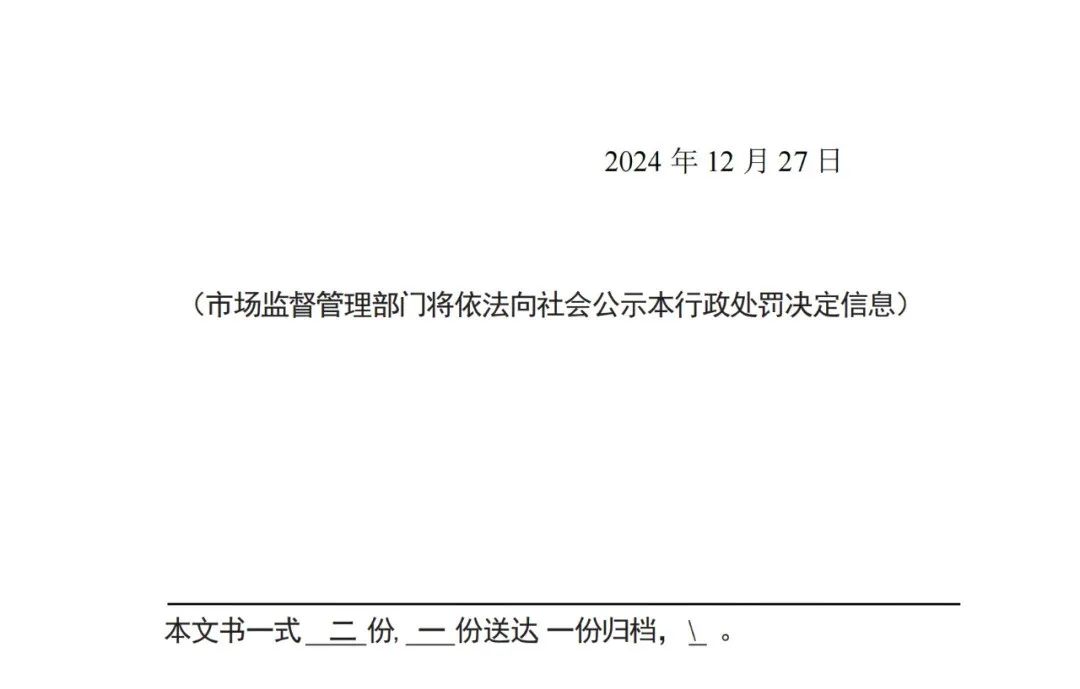 2024 年 12 月 27 日

（市场监督管理部门将依法向社会公示本行政处罚决定信息）

本文书一式 二 份, 一 份送达 一份归档，\ 。